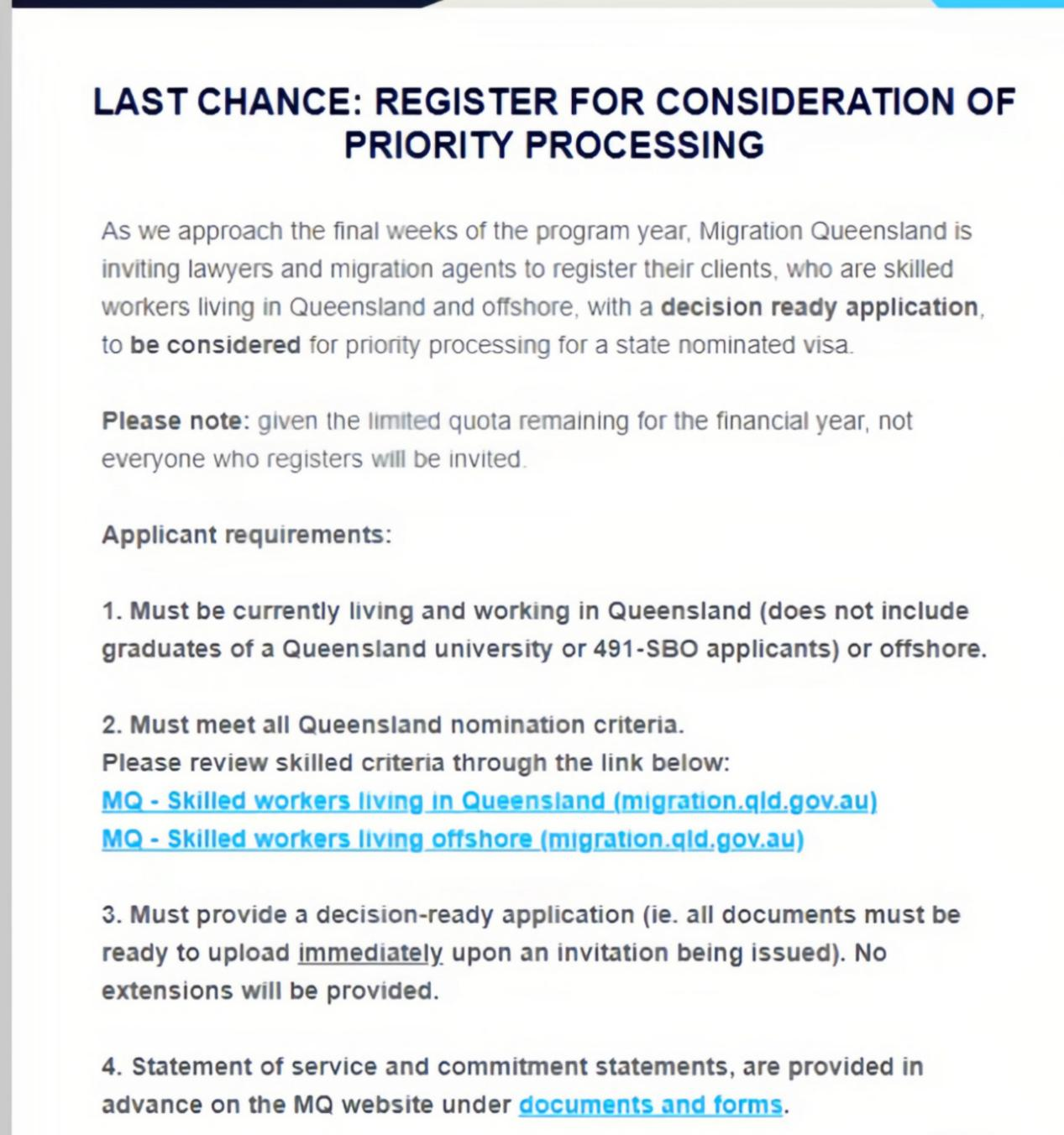 LAST CHANCE: REGISTER FOR CONSIDERATION OF PRIORITY PROCESSING

As we approach the final weeks of the program year, Migration Queensland is inviting lawyers and migration agents to register their clients, who are skilled workers living in Queensland and offshore, with a decision ready application, to be considered for priority processing for a state nominated visa.

Please note: given the limited quota remaining for the financial year, not everyone who registers will be invited.

Applicant requirements:

1. Must be currently living and working in Queensland (does not include graduates of a Queensland university or 491-SBO applicants) or offshore.

2. Must meet all Queensland nomination criteria.
Please review skilled criteria through the link below:
MQ - Skilled workers living in Queensland (migration.qld.gov.au)
MQ - Skilled workers living offshore (migration.qld.gov.au)

3. Must provide a decision-ready application (ie. all documents must be ready to upload immediately upon an invitation being issued). No extensions will be provided.

4. Statement of service and commitment statements, are provided in advance on the MQ website under documents and forms.